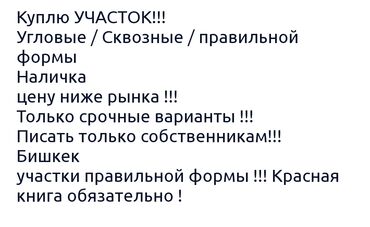 Куплю УЧАСТОК!!!
Угловые / Сквозные / правильной формы
Наличка
цену ниже рынка !!!
Только срочные варианты !!!
Писать только собственникам!!!
Бишкек
участки правильной формы !!! Красная книга обязательно !